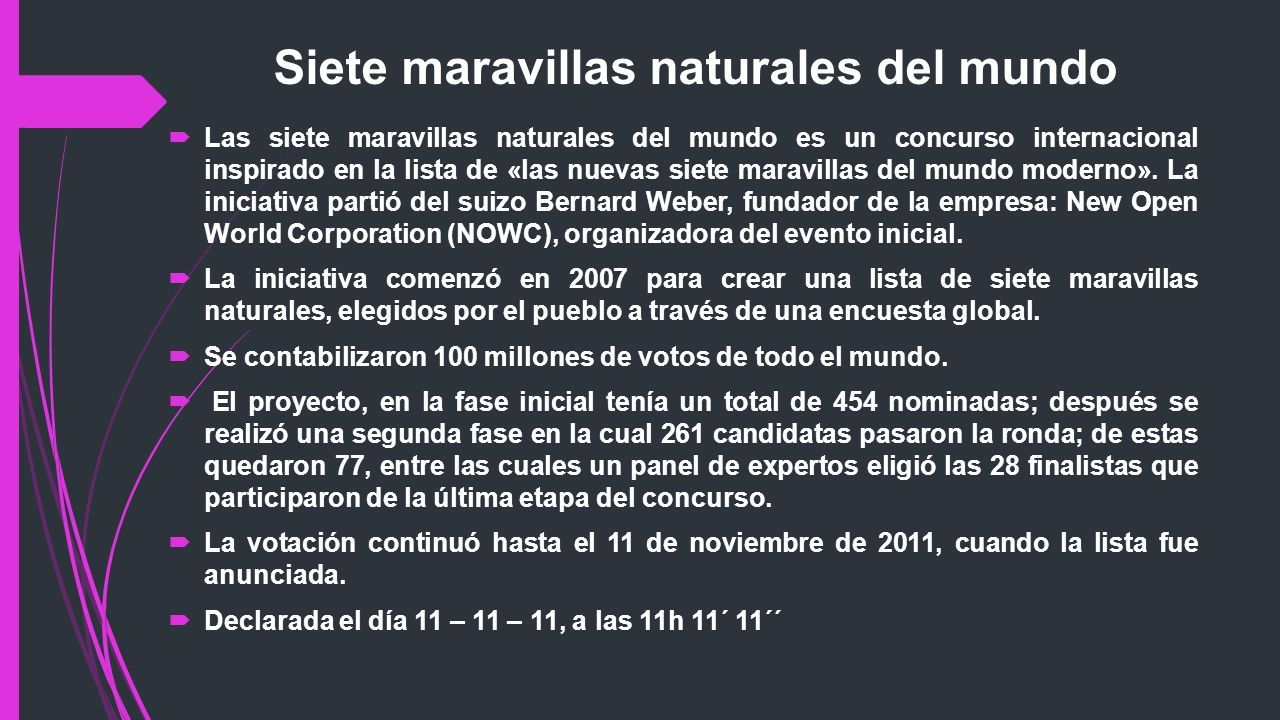 Siete maravillas naturales del mundo

Las siete maravillas naturales del mundo es un concurso internacional inspirado en la lista de «las nuevas siete maravillas del mundo moderno». La iniciativa partió del suizo Bernard Weber, fundador de la empresa: New Open World Corporation (NOWC), organizadora del evento inicial.

La iniciativa comenzó en 2007 para crear una lista de siete maravillas naturales, elegidos por el pueblo a través de una encuesta global.

Se contabilizaron 100 millones de votos de todo el mundo.

El proyecto, en la fase inicial tenía un total de 454 nominadas; después se realizó una segunda fase en la cual 261 candidatas pasaron la ronda; de estas quedaron 77, entre las cuales un panel de expertos eligió las 28 finalistas que participaron de la última etapa del concurso.

La votación continuó hasta el 11 de noviembre de 2011, cuando la lista fue anunciada.

Declarada el día 11 – 11 – 11, a las 11h 11´ 11´´